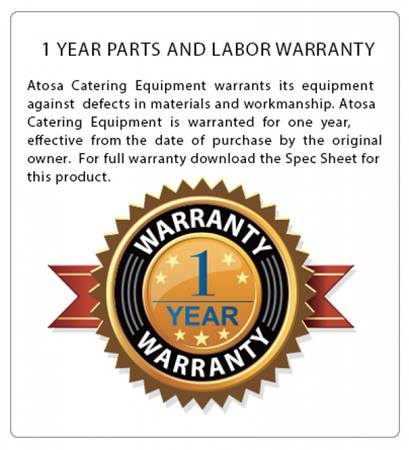 1 YEAR PARTS AND LABOR WARRANTY

Atosa Catering Equipment warrants its equipment against defects in materials and workmanship. Atosa Catering Equipment is warranted for one year, effective from the date of purchase by the original owner. For full warranty download the Spec Sheet for this product.

WARRANTY

1

YEAR

WARRANTY